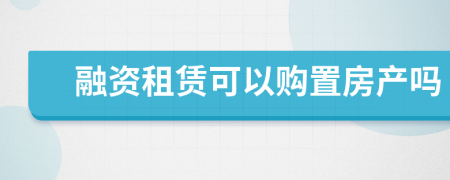 融资租赁可以购置房产吗